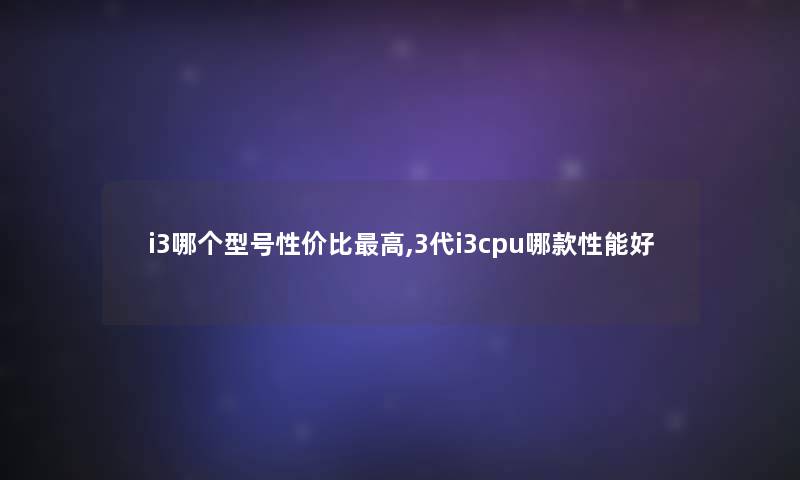 i3哪个型号性价比最高,3代i3cpu哪款性能好